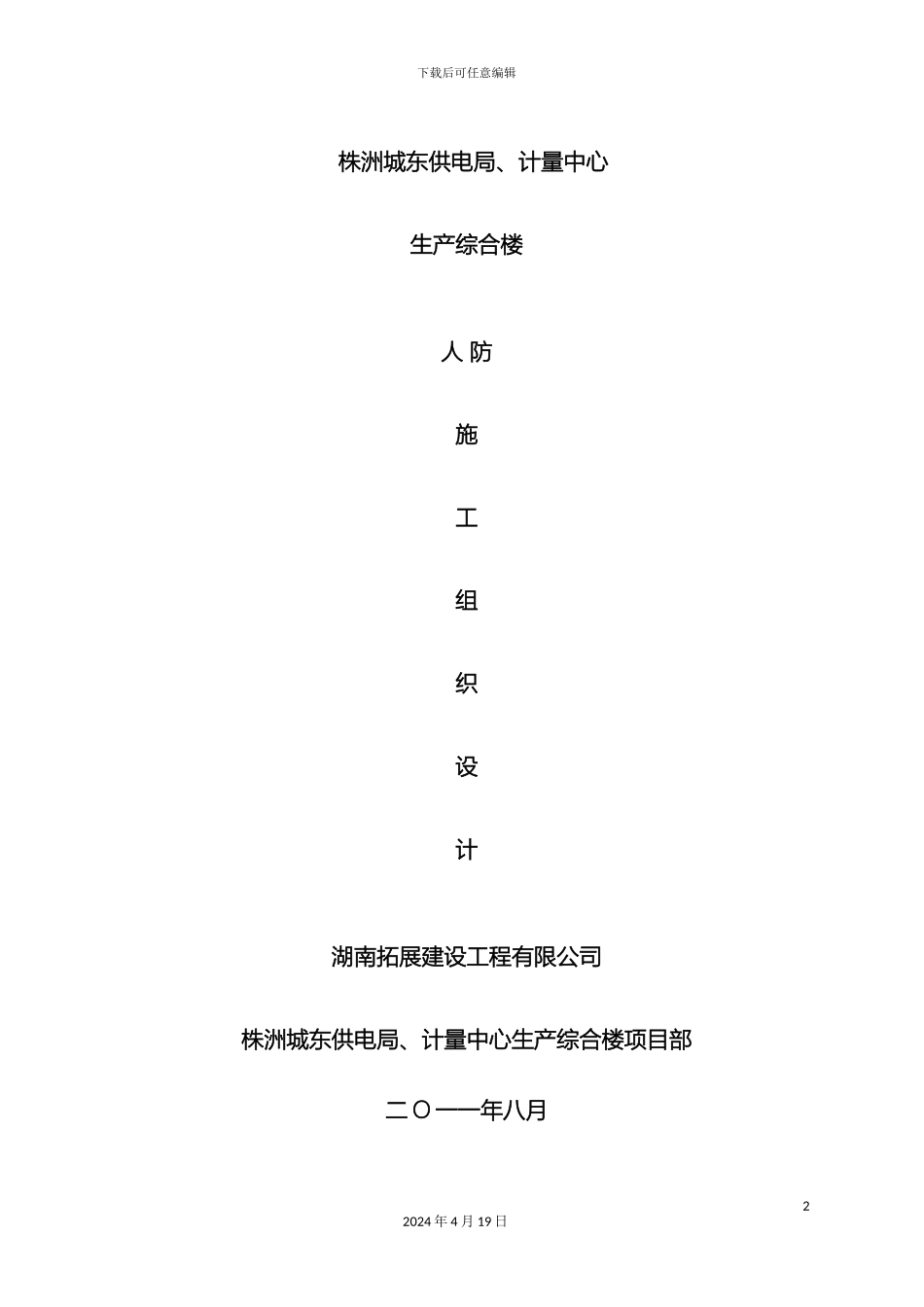 下载后可任意编辑

株洲城东供电局、计量中心

生产综合楼

人 防

施

工

组

织

设

计

湖南拓展建设工程有限公司

株洲城东供电局、计量中心生产综合楼项目部

二〇一一年八月

2

2024 年 4 月 19 日